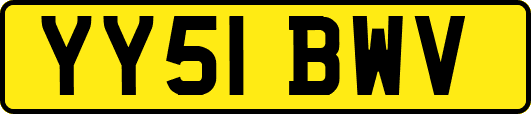 YY51 BWV